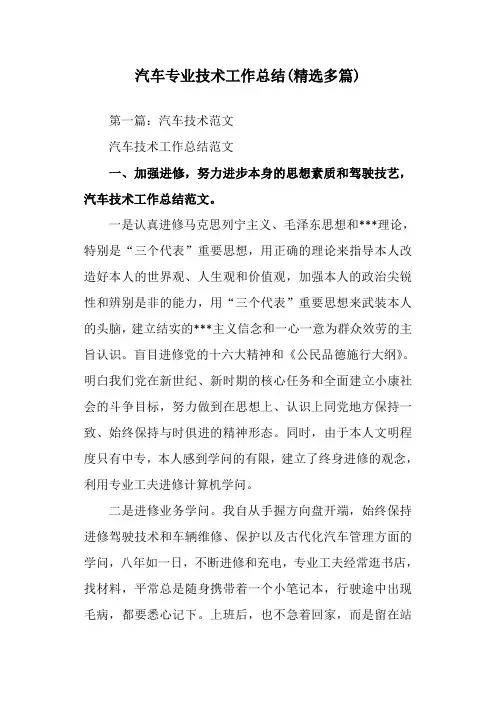 汽车专业技术工作总结(精选多篇)

第一篇：汽车技术范文

汽车技术工作总结范文

一、加强进修，努力进步本身的思想素质和驾驶技艺，汽车技术工作总结范文。

一是认真进修马克思列宁主义、毛泽东思想和***理论，特别是“三个代表”重要思想，用正确的理论来指导本人改造好本人的世界观、人生观和价值观，加强本人的政治尖锐性和辨别是非的能力，用“三个代表”重要思想来武装本人的头脑，建立结实的***主义信念和一心一意为群众效劳的主旨认识。盲目进修党的十六大精神和《公民品德施行大纲》。明白我们党在新世纪、新时期的核心任务和全面建立小康社会的斗争目标，努力做到在思想上、认识上同党地方保持一致、始终保持与时俱进的精神形态。同时，由于本人文明程度只有中专，本人感到学问的有限，建立了终身进修的观念，利用专业工夫进修计算机学问。

二是进修业务学问。我自从手握方向盘开端，始终保持进修驾驶技术和车辆维修、保护以及古代化汽车管理方面的学问，八年如一日，不断进修和充电，专业工夫经常逛书店，找材料，平常总是随身携带着一个小笔记本，行驶途中出现毛病，都要悉心记下。上班后，也不急着回家，而是留在站